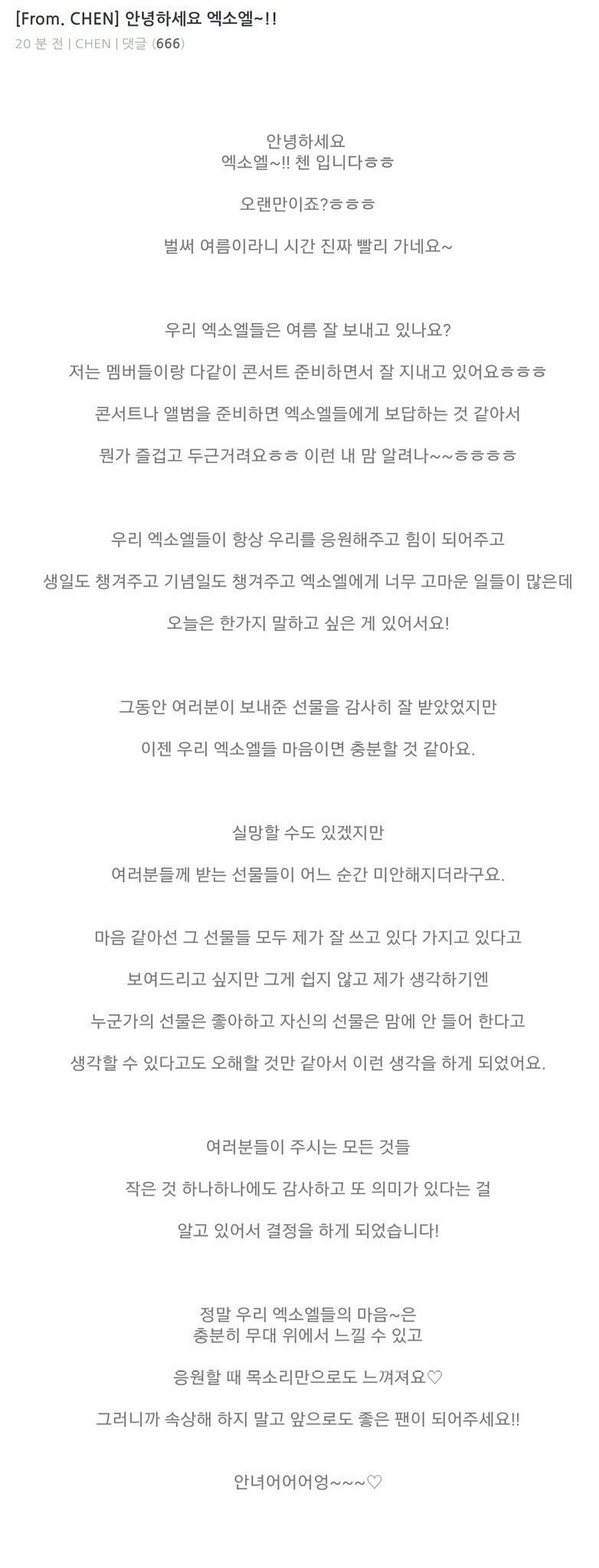 [From. CHEN] 안녕하세요 엑소엘~!!
20 분 전 | CHEN | 댓글 (666)

안녕하세요
엑소엘~!! 첸 입니다ㅎㅎ

오랜만이죠?ㅎㅎㅎ

벌써 여름이라니 시간 진짜 빨리 가네요~

우리 엑소엘들은 여름 잘 보내고 있나요?

저는 멤버들이랑 다같이 콘서트 준비하면서 잘 지내고 있어요ㅎㅎㅎ

콘서트나 앨범을 준비하면 엑소엘들에게 보답하는 것 같아서

뭔가 즐겁고 두근거려요ㅎㅎ 이런 내 맘 알려나~~ㅎㅎㅎㅎ

우리 엑소엘들이 항상 우리를 응원해주고 힘이 되어주고

생일도 챙겨주고 기념일도 챙겨주고 엑소엘에게 너무 고마운 일들이 많은데

오늘은 한가지 말하고 싶은 게 있어서요!

그동안 여러분이 보내준 선물을 감사히 잘 받았었지만

이젠 우리 엑소엘들 마음이면 충분할 것 같아요.

실망할 수도 있겠지만

여러분들께 받는 선물들이 어느 순간 미안해지더라구요.

마음 같아선 그 선물들 모두 제가 잘 쓰고 있다 가지고 있다고

보여드리고 싶지만 그게 쉽지 않고 제가 생각하기엔

누군가의 선물은 좋아하고 자신의 선물은 맘에 안 들어 한다고

생각할 수 있다고도 오해할 것만 같아서 이런 생각을 하게 되었어요.

여러분들이 주시는 모든 것들

작은 것 하나하나에도 감사하고 또 의미가 있다는 걸

알고 있어서 결정을 하게 되었습니다!

정말 우리 엑소엘들의 마음~은
충분히 무대 위에서 느낄 수 있고

응원할 때 목소리만으로도 느껴져요♡

그러니까 속상해 하지 말고 앞으로도 좋은 팬이 되어주세요!!

안녀어어어엉~~~♡